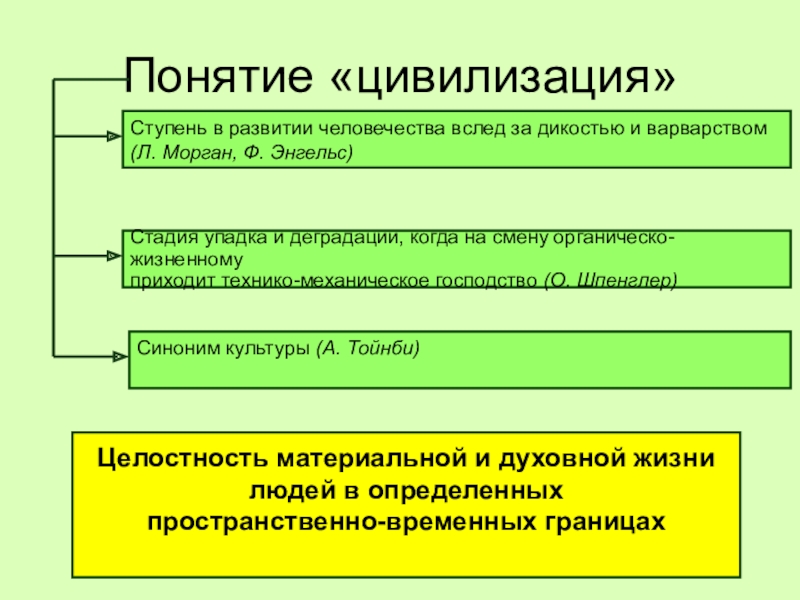 Понятие «цивилизация»

Ступень в развитии человечества вслед за дикостью и варварством (Л. Морган, Ф. Энгельс)

Стадия упадка и деградации, когда на смену органическо-жизненному
приходит технико-механическое господство (О. Шпенглер)

Синоним культуры (А. Тойнби)

Целостность материальной и духовной жизни людей в определенных пространственно-временных границах